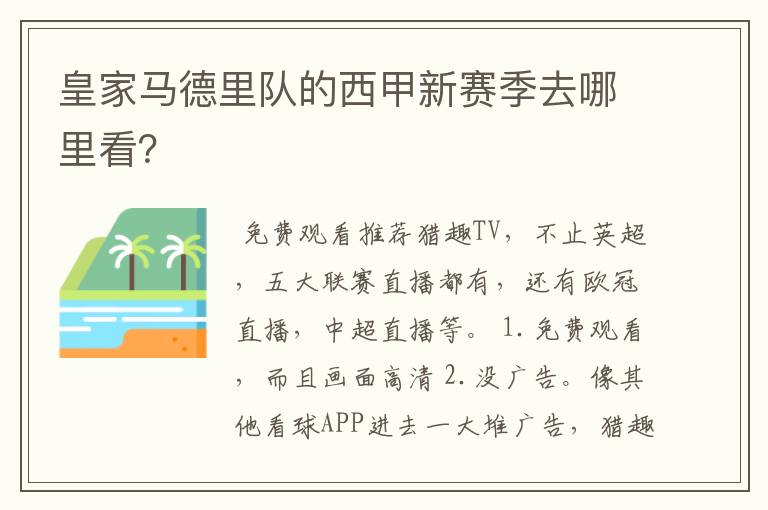 皇家马德里队的西甲新赛季去哪里看?

免费观看推荐猎趣TV，不止英超，五大联赛直播都有，还有欧冠直播，中超直播等。1.免费观看，而且画面高清 2.没广告。像其他看球APP进去一大堆广告，猎趣